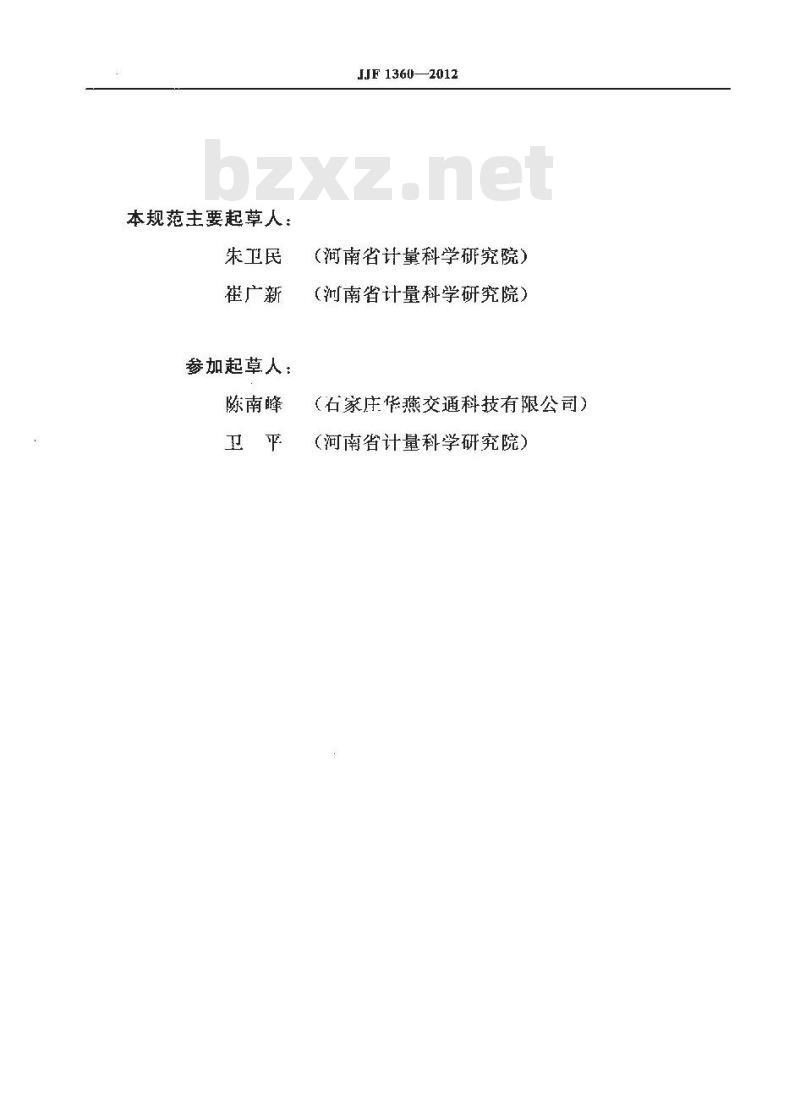 JJF 1360—2012

bzxz.net

本规范主要起草人：

朱卫民　（河南省计量科学研究院）

崔广新　（河南省计量科学研究院）

参加起草人：

陈南峰　（石家庄华燕交通科技有限公司）

卫　平　（河南省计量科学研究院）